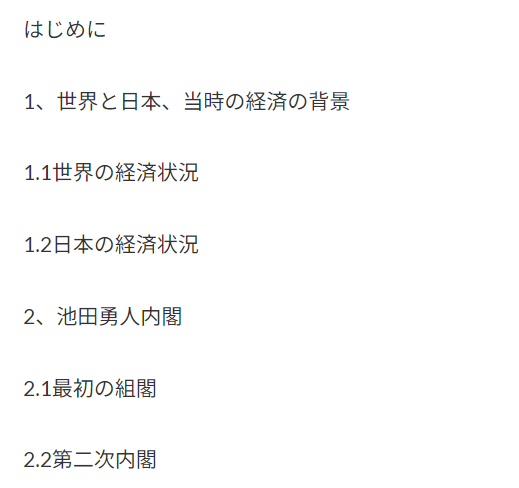 はじめに

1、世界と日本、当時の経済の背景

1.1世界の経済状況

1.2日本の経済状況

2、池田勇人内閣

2.1最初の組閣

2.2第二次内閣